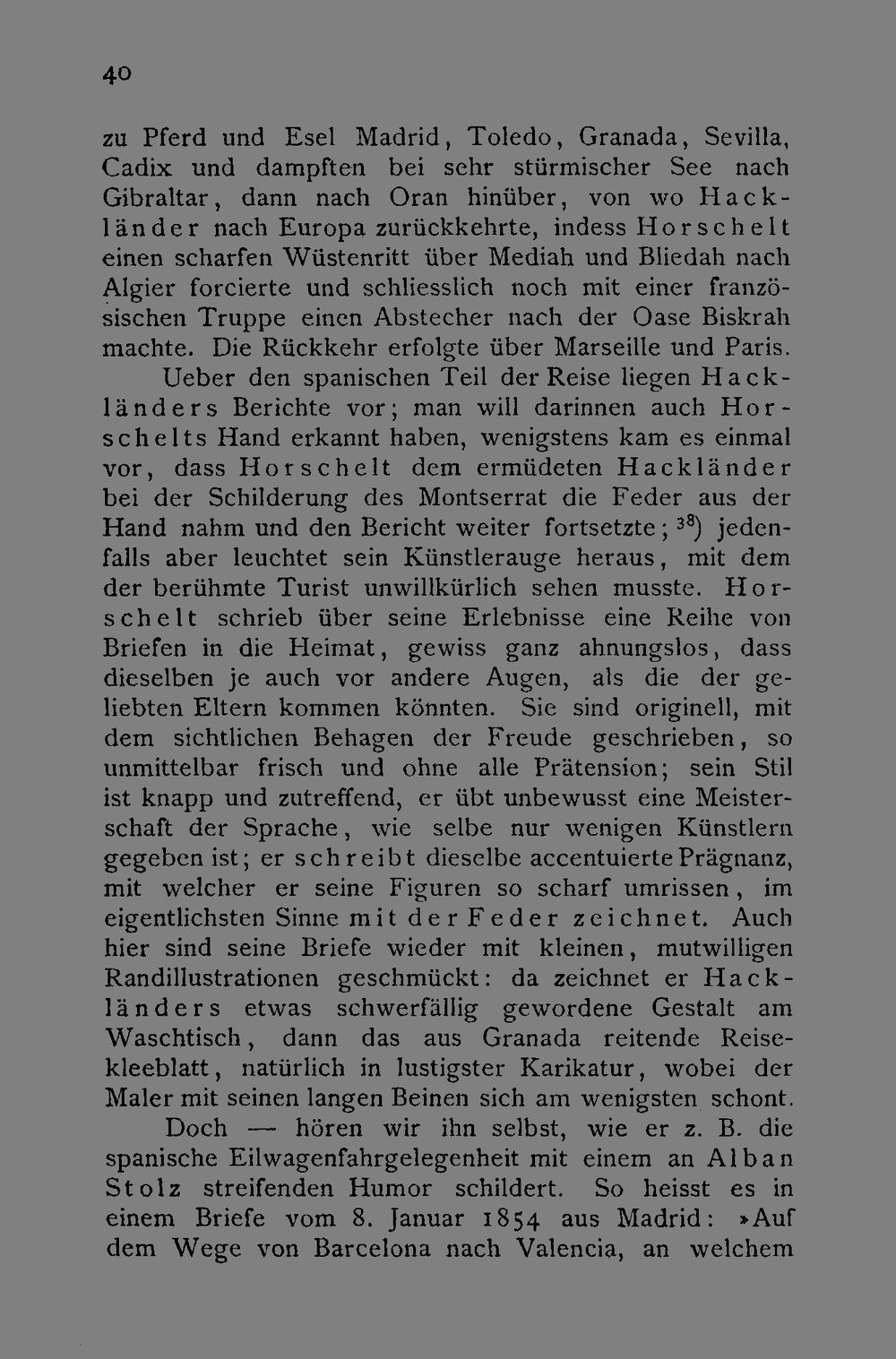 40

zu Pferd und Esel Madrid, Toledo, Granada, Sevilla, Cadix und dampften bei sehr stürmischer See nach Gibraltar, dann nach Oran hinüber, von wo Hackländer nach Europa zurückkehrte, indess Horschelt einen scharfen Wüstenritt über Mediah und Bliedah nach Algier forcierte und schliesslich noch mit einer französischen Truppe einen Abstecher nach der Oase Biskrah machte. Die Rückkehr erfolgte über Marseille und Paris.

Ueber den spanischen Teil der Reise liegen Hackländers Berichte vor; man will darinnen auch Horschelts Hand erkannt haben, wenigstens kam es einmal vor, dass Horschelt dem ermüdeten Hackländer bei der Schilderung des Montserrat die Feder aus der Hand nahm und den Bericht weiter fortsetzte; $^{38}$) jedenfalls aber leuchtet sein Künstlerauge heraus, mit dem der berühmte Turist unwillkürlich sehen musste. Horschelt schrieb über seine Erlebnisse eine Reihe von Briefen in die Heimat, gewiss ganz ahnungslos, dass dieselben je auch vor andere Augen, als die der geliebten Eltern kommen könnten. Sie sind originell, mit dem sichtlichen Behagen der Freude geschrieben, so unmittelbar frisch und ohne alle Prätension; sein Stil ist knapp und zutreffend, er übt unbewusst eine Meisterschaft der Sprache, wie selbe nur wenigen Künstlern gegeben ist; er schreibt dieselbe accentuierte Prägnanz, mit welcher er seine Figuren so scharf umrissen, im eigentlichsten Sinne mit der Feder zeichnet. Auch hier sind seine Briefe wieder mit kleinen, mutwilligen Randillustrationen geschmückt: da zeichnet er Hackländers etwas schwerfällig gewordene Gestalt am Waschtisch, dann das aus Granada reitende Reisekleeblatt, natürlich in lustigster Karikatur, wobei der Maler mit seinen langen Beinen sich am wenigsten schont.

Doch — hören wir ihn selbst, wie er z. B. die spanische Eilwagenfahrgelegenheit mit einem an Alban Stolz streifenden Humor schildert. So heisst es in einem Briefe vom 8. Januar 1854 aus Madrid: »Auf dem Wege von Barcelona nach Valencia, an welchem